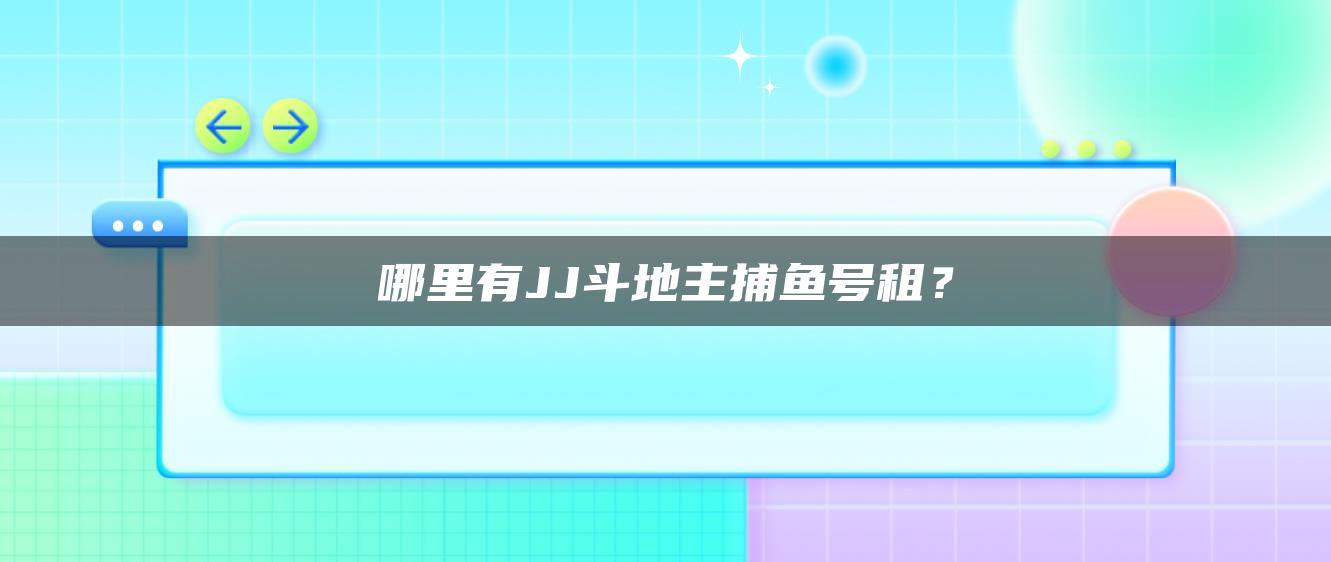 哪里有JJ斗地主捕鱼号租？